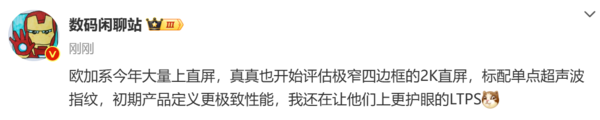 数码闲聊站 III

刚刚

欧加系今年大量上直屏，真真也开始评估极窄四边框的2K直屏，标配单点超声波指纹，初期产品定义更极致性能，我还在让他们上更护眼的LTPS